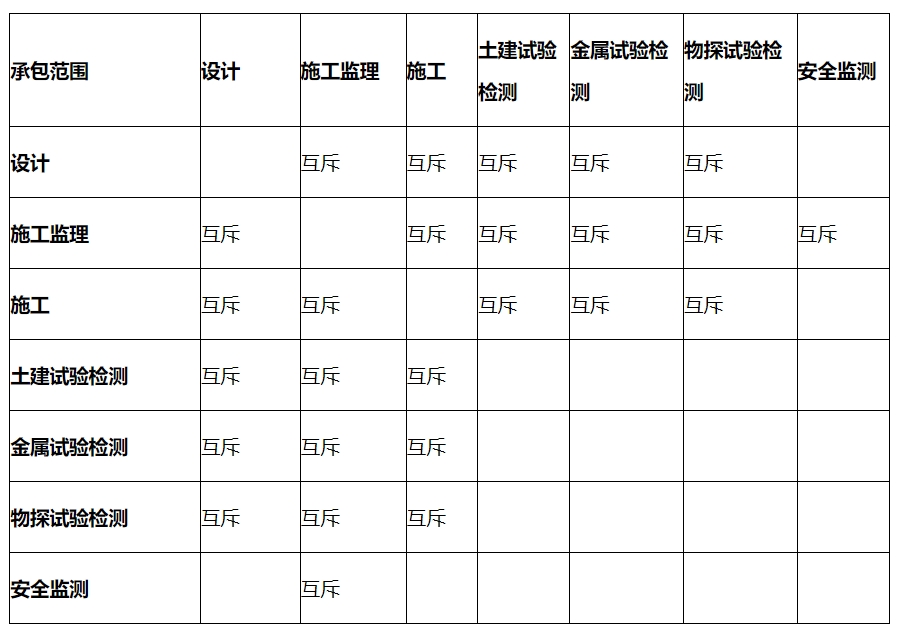 | 承包范围 | 设计 | 施工监理 | 施工 | 土建试验检测 | 金属试验检测 | 物探试验检测 | 安全监测 |
|---|---|---|---|---|---|---|---|
| 设计 | | 互斥 | 互斥 | 互斥 | 互斥 | 互斥 | |
| 施工监理 | 互斥 | | 互斥 | 互斥 | 互斥 | 互斥 | 互斥 |
| 施工 | 互斥 | 互斥 | | 互斥 | 互斥 | 互斥 | |
| 土建试验检测 | 互斥 | 互斥 | 互斥 | | | | |
| 金属试验检测 | 互斥 | 互斥 | 互斥 | | | | |
| 物探试验检测 | 互斥 | 互斥 | 互斥 | | | | |
| 安全监测 | | 互斥 | | | | | |